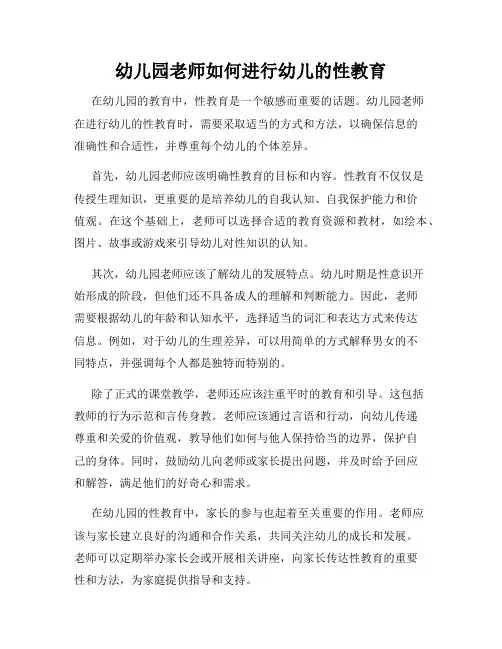 幼儿园老师如何进行幼儿的性教育

在幼儿园的教育中，性教育是一个敏感而重要的话题。幼儿园老师在进行幼儿的性教育时，需要采取适当的方式和方法，以确保信息的准确性和合适性，并尊重每个幼儿的个体差异。

首先，幼儿园老师应该明确性教育的目标和内容。性教育不仅仅是传授生理知识，更重要的是培养幼儿的自我认知、自我保护能力和价值观。在这个基础上，老师可以选择合适的教育资源和教材，如绘本、图片、故事或游戏来引导幼儿对性知识的认知。

其次，幼儿园老师应该了解幼儿的发展特点。幼儿时期是性意识开始形成的阶段，但他们还不具备成人的理解和判断能力。因此，老师需要根据幼儿的年龄和认知水平，选择适当的词汇和表达方式来传达信息。例如，对于幼儿的生理差异，可以用简单的方式解释男女的不同特点，并强调每个人都是独特而特别的。

除了正式的课堂教学，老师还应该注重平时的教育和引导。这包括教师的行为示范和言传身教。老师应该通过言语和行动，向幼儿传递尊重和关爱的价值观，教导他们如何与他人保持恰当的边界，保护自己的身体。同时，鼓励幼儿向老师或家长提出问题，并及时给予回应和解答，满足他们的好奇心和需求。

在幼儿园的性教育中，家长的参与也起着至关重要的作用。老师应该与家长建立良好的沟通和合作关系，共同关注幼儿的成长和发展。老师可以定期举办家长会或开展相关讲座，向家长传达性教育的重要性和方法，为家庭提供指导和支持。